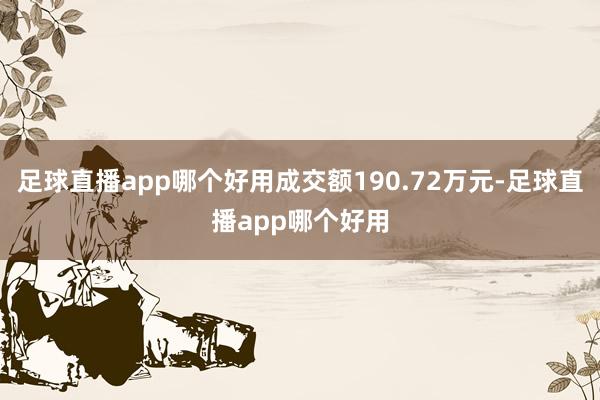 足球直播app哪个好用成交额190.72万元-足球直播app哪个好用